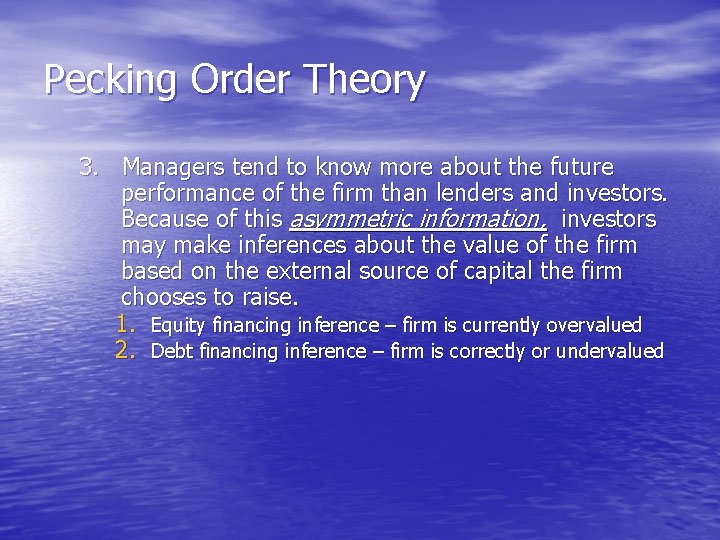 Pecking Order Theory

3. Managers tend to know more about the future performance of the firm than lenders and investors. Because of this asymmetric information, investors may make inferences about the value of the firm based on the external source of capital the firm chooses to raise.

1. Equity financing inference – firm is currently overvalued
2. Debt financing inference – firm is correctly or undervalued